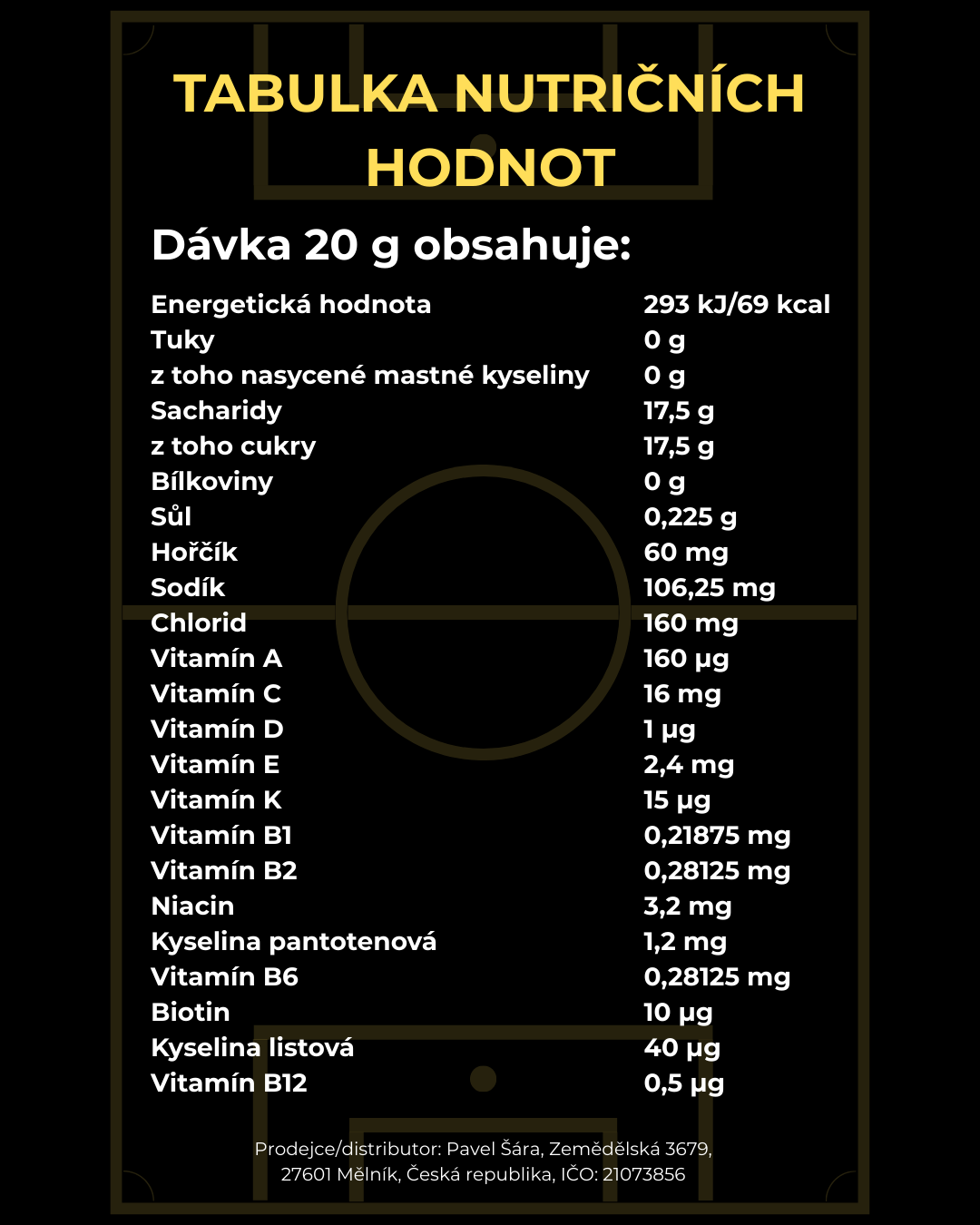 TABULKA NUTRIČNÍCH HODNOT

Dávka 20 g obsahuje:

| | |
|---|---|
| Energetická hodnota | 293 kJ/69 kcal |
| Tuky | 0 g |
| z toho nasycené mastné kyseliny | 0 g |
| Sacharidy | 17,5 g |
| z toho cukry | 17,5 g |
| Bílkoviny | 0 g |
| Sůl | 0,225 g |
| Hořčík | 60 mg |
| Sodík | 106,25 mg |
| Chlorid | 160 mg |
| Vitamín A | 160 µg |
| Vitamín C | 16 mg |
| Vitamín D | 1 µg |
| Vitamín E | 2,4 mg |
| Vitamín K | 15 µg |
| Vitamín B1 | 0,21875 mg |
| Vitamín B2 | 0,28125 mg |
| Niacin | 3,2 mg |
| Kyselina pantotenová | 1,2 mg |
| Vitamín B6 | 0,28125 mg |
| Biotin | 10 µg |
| Kyselina listová | 40 µg |
| Vitamín B12 | 0,5 µg |

Prodejce/distributor: Pavel Šára, Zemědělská 3679, 27601 Mělník, Česká republika, IČO: 21073856